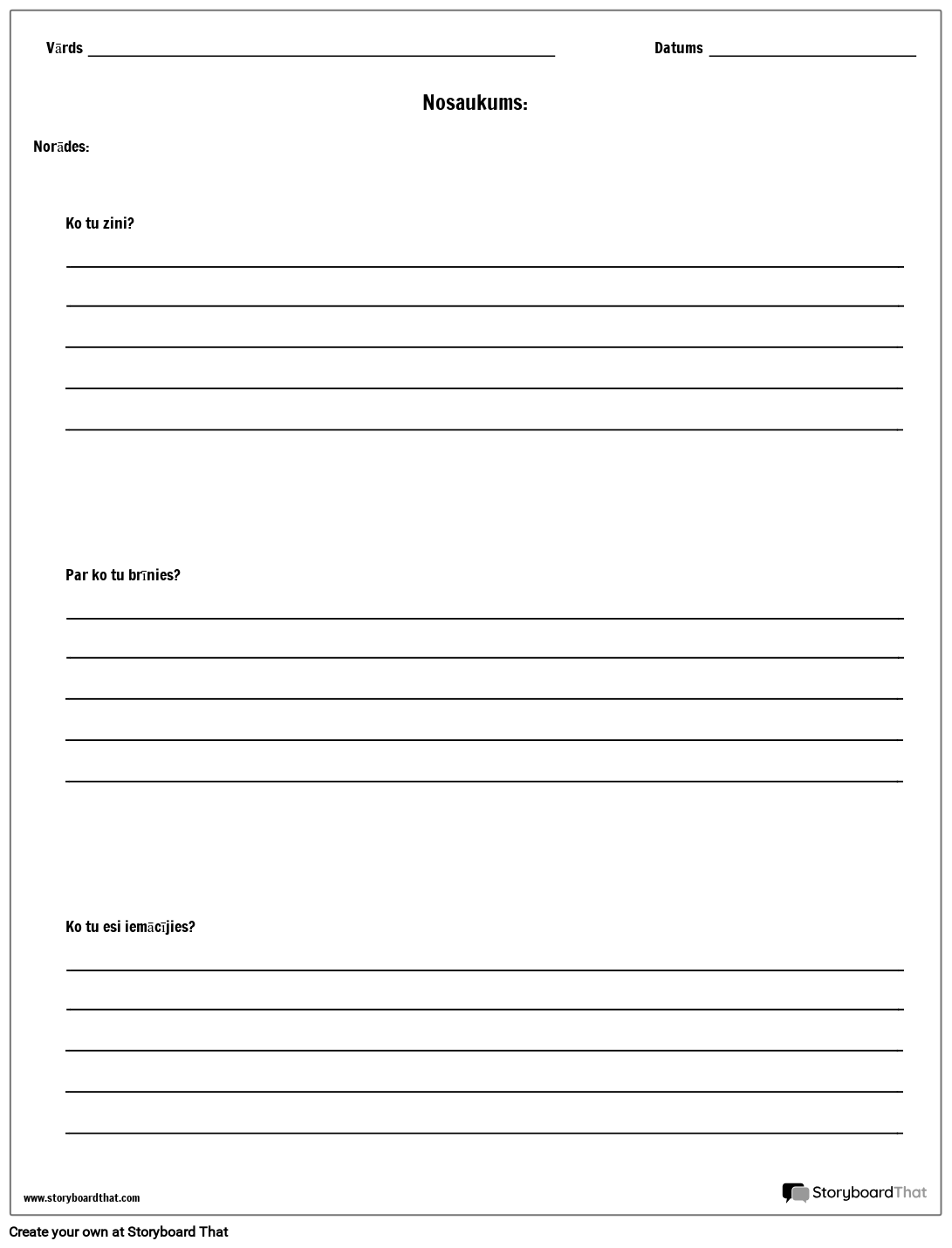 Vārds ____ Datums ____

Nosaukums:

Norādes:

Ko tu zini?

____
____
____
____
____

Par ko tu brīnies?

____
____
____
____
____

Ko tu esi iemācījies?

____
____
____
____
____

www.storyboardthat.com

StoryboardThat

Create your own at Storyboard That